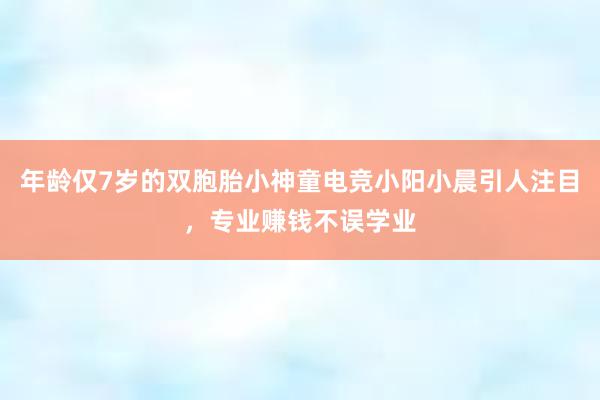 年龄仅7岁的双胞胎小神童电竞小阳小晨引人注目，专业赚钱不误学业